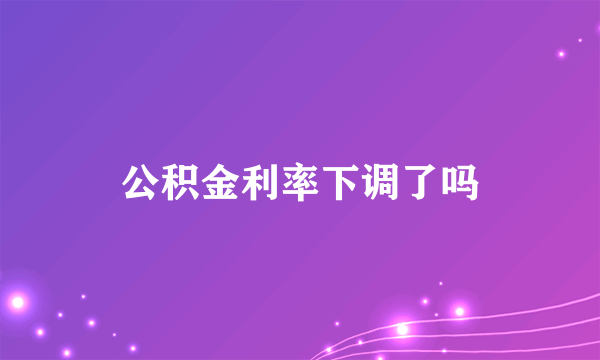 公积金利率下调了吗